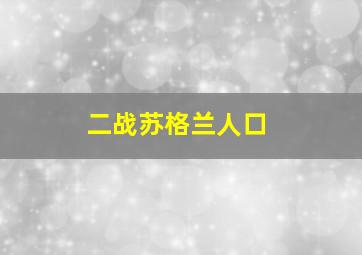 二战苏格兰人口